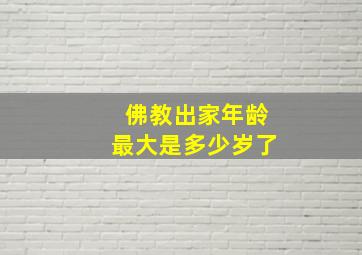 佛教出家年龄
最大是多少岁了